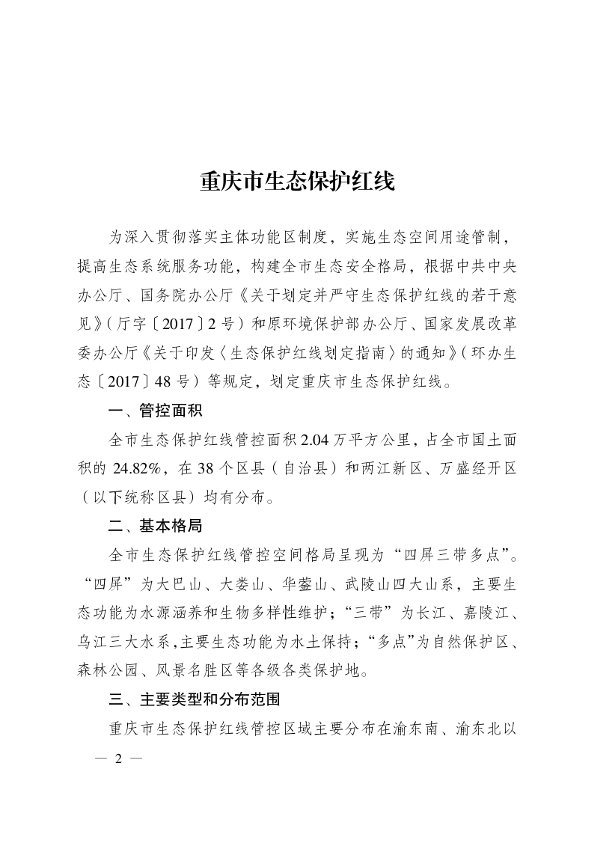 重庆市生态保护红线

为深入贯彻落实主体功能区制度，实施生态空间用途管制，提高生态系统服务功能，构建全市生态安全格局，根据中共中央办公厅、国务院办公厅《关于划定并严守生态保护红线的若干意见》（厅字〔2017〕2号）和原环境保护部办公厅、国家发展改革委办公厅《关于印发〈生态保护红线划定指南〉的通知》（环办生态〔2017〕48号）等规定，划定重庆市生态保护红线。

一、管控面积

全市生态保护红线管控面积2.04万平方公里，占全市国土面积的24.82%，在38个区县（自治县）和两江新区、万盛经开区（以下统称区县）均有分布。

二、基本格局

全市生态保护红线管控空间格局呈现为“四屏三带多点”。“四屏”为大巴山、大娄山、华蓥山、武陵山四大山系，主要生态功能为水源涵养和生物多样性维护；“三带”为长江、嘉陵江、乌江三大水系，主要生态功能为水土保持；“多点”为自然保护区、森林公园、风景名胜区等各级各类保护地。

三、主要类型和分布范围

重庆市生态保护红线管控区域主要分布在渝东南、渝东北以

— 2 —